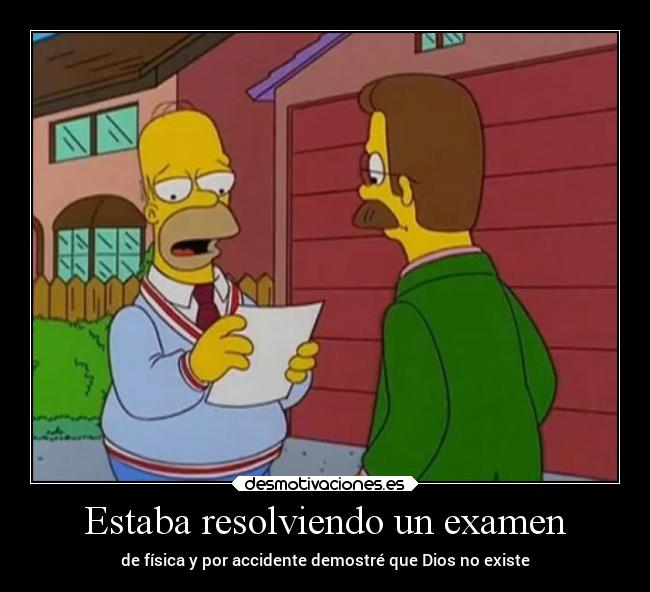 desmotivaciones.es

Estaba resolviendo un examen

de física y por accidente demostré que Dios no existe